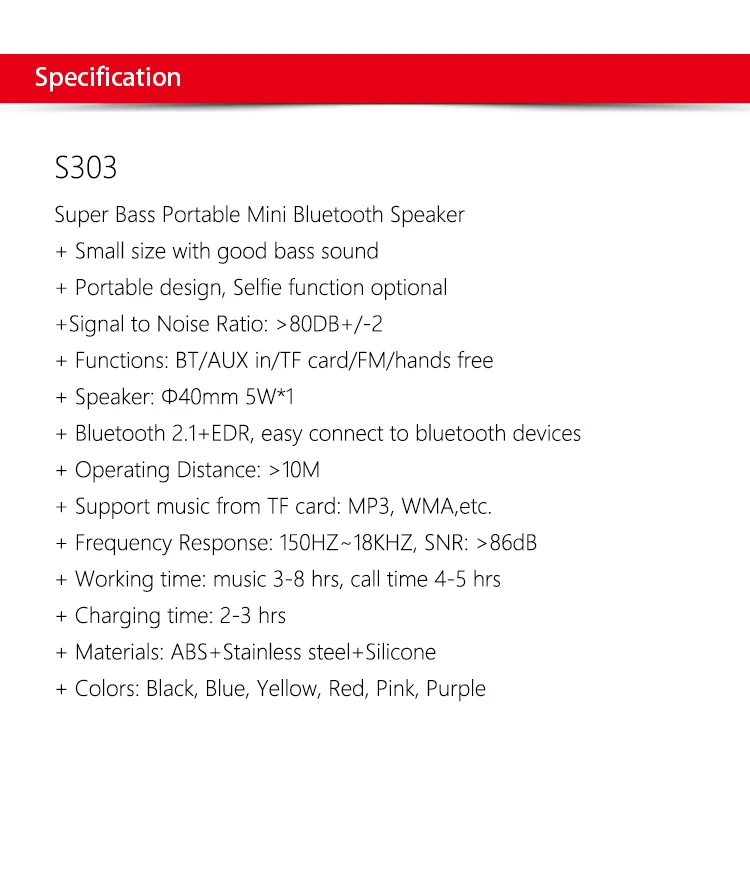 Specification

S303

Super Bass Portable Mini Bluetooth Speaker
+ Small size with good bass sound
+ Portable design, Selfie function optional
+Signal to Noise Ratio: >80DB+/-2
+ Functions: BT/AUX in/TF card/FM/hands free
+ Speaker: Φ40mm 5W*1
+ Bluetooth 2.1+EDR, easy connect to bluetooth devices
+ Operating Distance: >10M
+ Support music from TF card: MP3, WMA,etc.
+ Frequency Response: 150HZ~18KHZ, SNR: >86dB
+ Working time: music 3-8 hrs, call time 4-5 hrs
+ Charging time: 2-3 hrs
+ Materials: ABS+Stainless steel+Silicone
+ Colors: Black, Blue, Yellow, Red, Pink, Purple